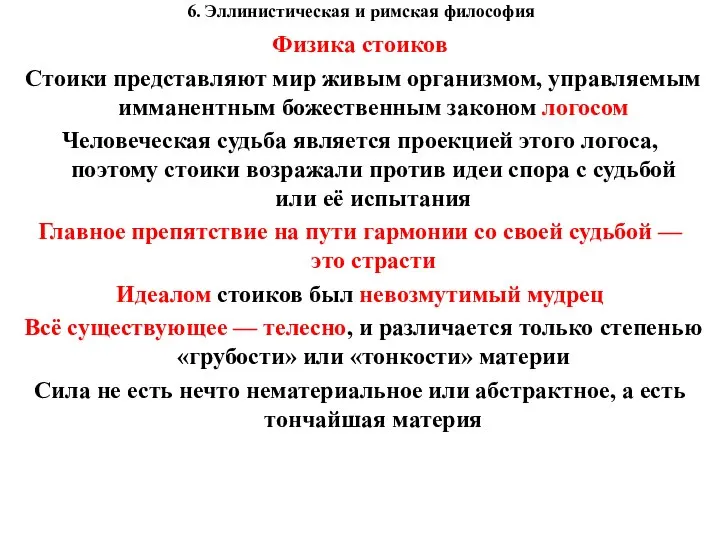 6. Эллинистическая и римская философия

Физика стоиков

Стоики представляют мир живым организмом, управляемым имманентным божественным законом логосом

Человеческая судьба является проекцией этого логоса, поэтому стоики возражали против идеи спора с судьбой или её испытания

Главное препятствие на пути гармонии со своей судьбой — это страсти

Идеалом стоиков был невозмутимый мудрец

Всё существующее — телесно, и различается только степенью «грубости» или «тонкости» материи

Сила не есть нечто нематериальное или абстрактное, а есть тончайшая материя